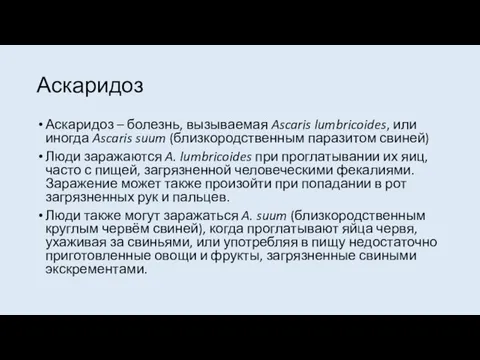 Аскаридоз

• Аскаридоз – болезнь, вызываемая Ascaris lumbricoides, или иногда Ascaris suum (близкородственным паразитом свиней)
• Люди заражаются A. lumbricoides при проглатывании их яиц, часто с пищей, загрязненной человеческими фекалиями. Заражение может также произойти при попадании в рот загрязненных рук и пальцев.
• Люди также могут заражаться A. suum (близкородственным круглым червём свиней), когда проглатывают яйца червя, ухаживая за свиньями, или употребляя в пищу недостаточно приготовленные овощи и фрукты, загрязненные свиными экскрементами.